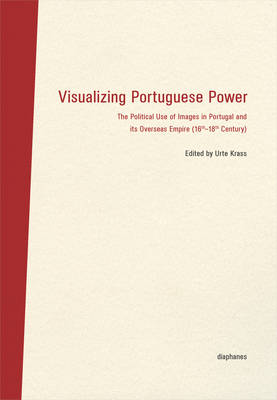 Visualizing Portuguese Power

The Political Use of Images in Portugal and its Overseas Empire ($16^{th}$–$18^{th}$ Century)

Edited by Urte Krass

diaphanes